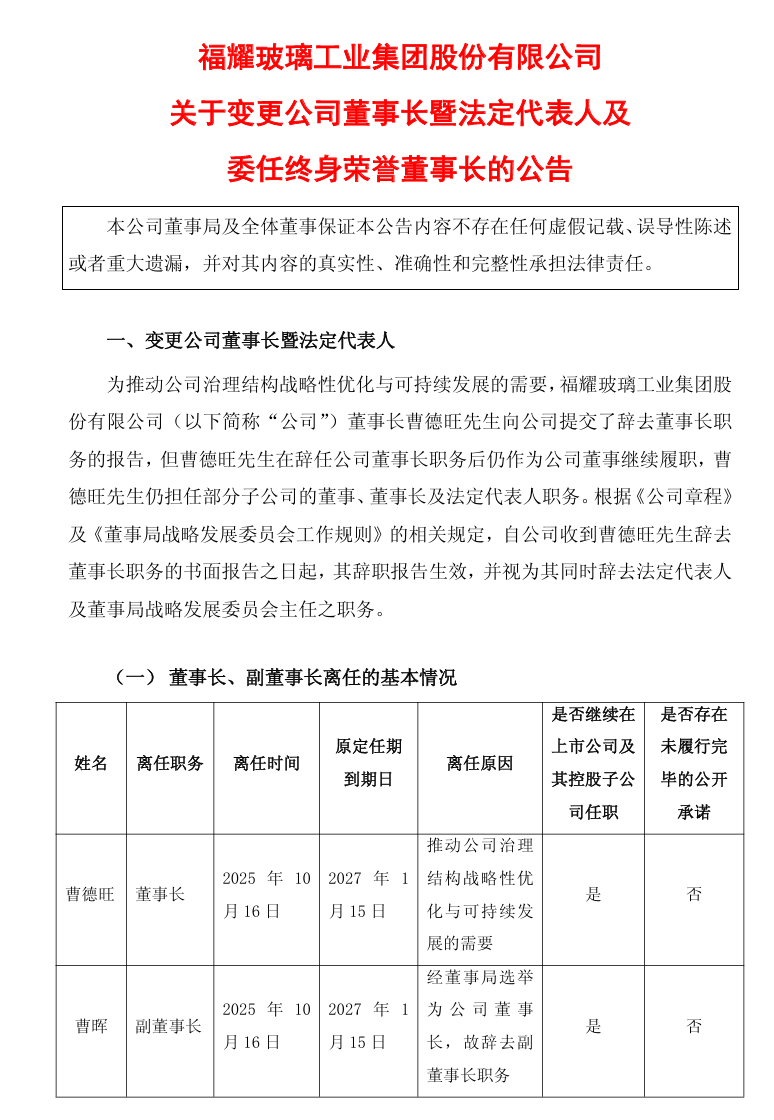 福耀玻璃工业集团股份有限公司

关于变更公司董事长暨法定代表人及

委任终身荣誉董事长的公告

本公司董事局及全体董事保证本公告内容不存在任何虚假记载、误导性陈述或者重大遗漏，并对其内容的真实性、准确性和完整性承担法律责任。

一、变更公司董事长暨法定代表人

为推动公司治理结构战略性优化与可持续发展的需要，福耀玻璃工业集团股份有限公司（以下简称“公司”）董事长曹德旺先生向公司提交了辞去董事长职务的报告，但曹德旺先生在辞任公司董事长职务后仍作为公司董事继续履职，曹德旺先生仍担任部分子公司的董事、董事长及法定代表人职务。根据《公司章程》及《董事局战略发展委员会工作规则》的相关规定，自公司收到曹德旺先生辞去董事长职务的书面报告之日起，其辞职报告生效，并视为其同时辞去法定代表人及董事局战略发展委员会主任之职务。

（一） 董事长、副董事长离任的基本情况

| 姓名 | 离任职务 | 离任时间 | 原定任期到期日 | 离任原因 | 是否继续在上市公司及其控股子公司任职 | 是否存在未履行完毕的公开承诺 |
|---|---|---|---|---|---|---|
| 曹德旺 | 董事长 | 2025 年 10 月 16 日 | 2027 年 1 月 15 日 | 推动公司治理结构战略性优化与可持续发展的需要 | 是 | 否 |
| 曹晖 | 副董事长 | 2025 年 10 月 16 日 | 2027 年 1 月 15 日 | 经董事局选举为公司董事长，故辞去副董事长职务 | 是 | 否 |